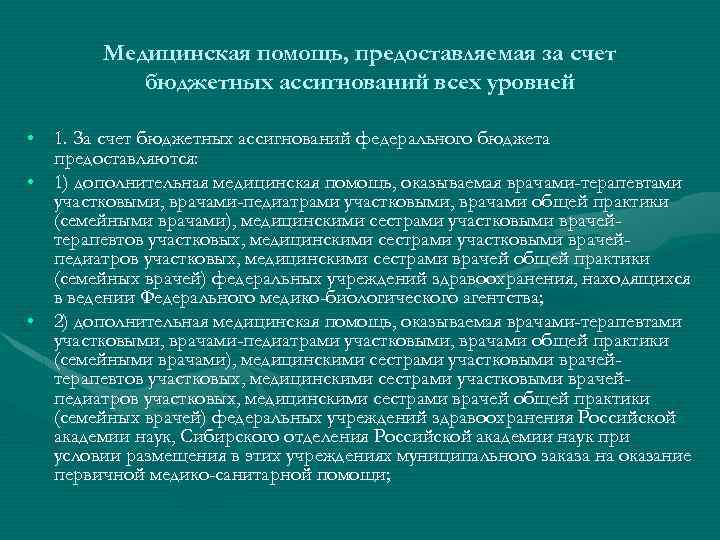 Медицинская помощь, предоставляемая за счет бюджетных ассигнований всех уровней

• 1. За счет бюджетных ассигнований федерального бюджета предоставляются:

• 1) дополнительная медицинская помощь, оказываемая врачами-терапевтами участковыми, врачами-педиатрами участковыми, врачами общей практики (семейными врачами), медицинскими сестрами участковыми врачей-терапевтов участковых, медицинскими сестрами участковыми врачей-педиатров участковых, медицинскими сестрами врачей общей практики (семейных врачей) федеральных учреждений здравоохранения, находящихся в ведении Федерального медико-биологического агентства;

• 2) дополнительная медицинская помощь, оказываемая врачами-терапевтами участковыми, врачами-педиатрами участковыми, врачами общей практики (семейными врачами), медицинскими сестрами участковыми врачей-терапевтов участковых, медицинскими сестрами участковыми врачей-педиатров участковых, медицинскими сестрами врачей общей практики (семейных врачей) федеральных учреждений здравоохранения Российской академии наук, Сибирского отделения Российской академии наук при условии размещения в этих учреждениях муниципального заказа на оказание первичной медико-санитарной помощи;